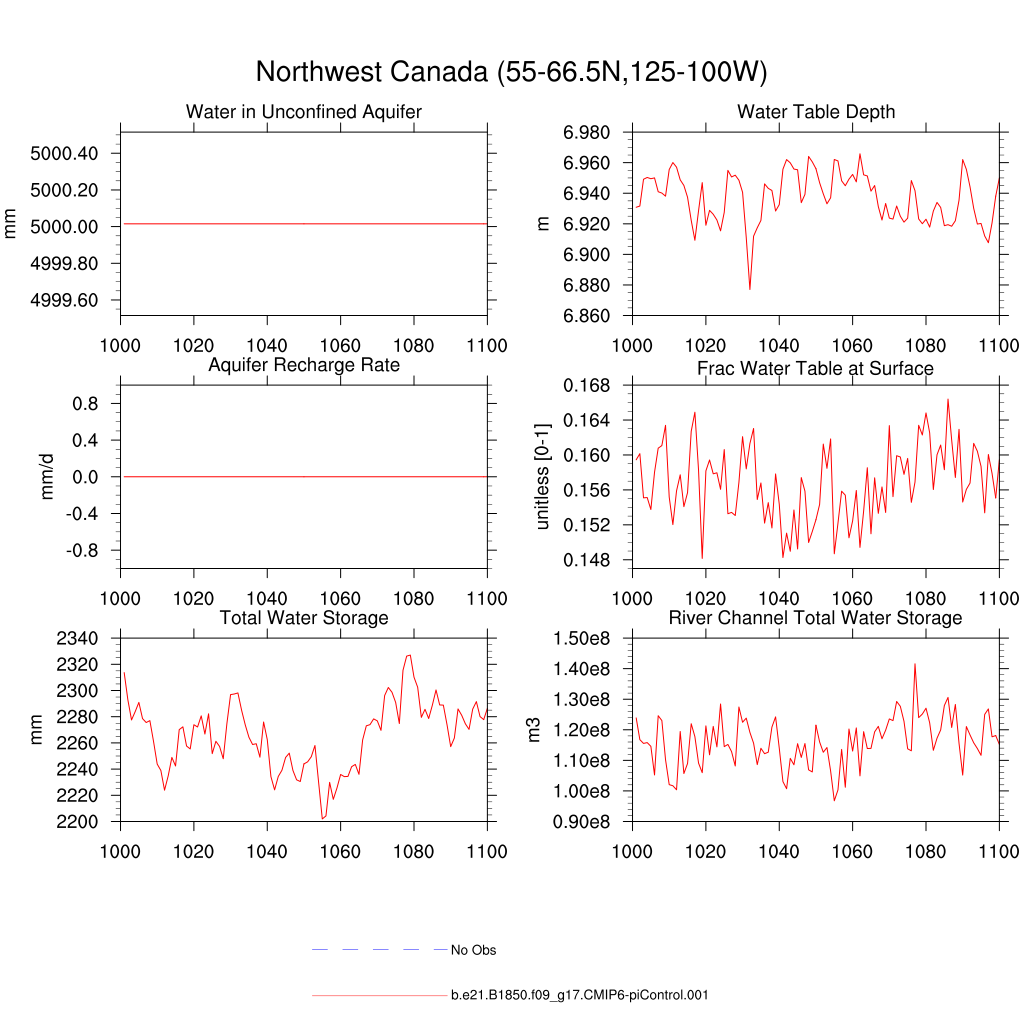 Northwest Canada (55-66.5N,125-100W)

Water in Unconfined Aquifer

mm

5000.40
5000.20
5000.00
4999.80
4999.60

1000 1020 1040 1060 1080 1100

Water Table Depth

m

6.980
6.960
6.940
6.920
6.900
6.880
6.860

1000 1020 1040 1060 1080 1100

Aquifer Recharge Rate

mm/d

0.8
0.4
0.0
-0.4
-0.8

1000 1020 1040 1060 1080 1100

Frac Water Table at Surface

unitless [0-1]

0.168
0.164
0.160
0.156
0.152
0.148

1000 1020 1040 1060 1080 1100

Total Water Storage

mm

2340
2320
2300
2280
2260
2240
2220
2200

1000 1020 1040 1060 1080 1100

River Channel Total Water Storage

m3

1.50e8
1.40e8
1.30e8
1.20e8
1.10e8
1.00e8
0.90e8

1000 1020 1040 1060 1080 1100

No Obs

b.e21.B1850.f09_g17.CMIP6-piControl.001